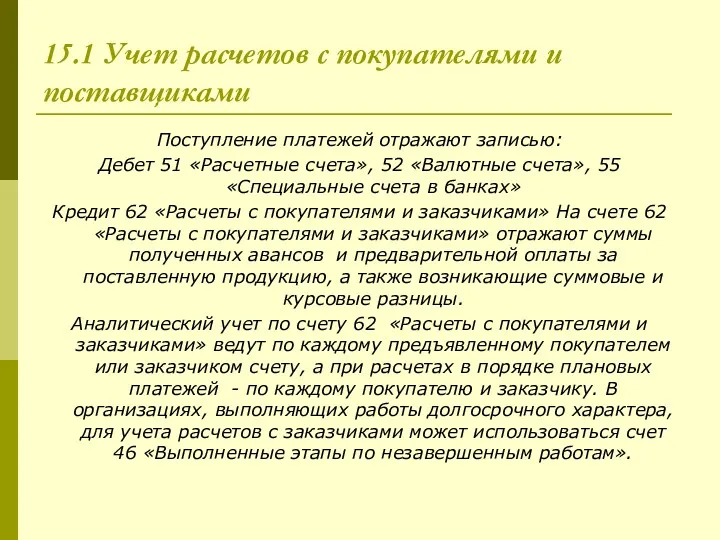 15.1 Учет расчетов с покупателями и поставщиками

Поступление платежей отражают записью:
Дебет 51 «Расчетные счета», 52 «Валютные счета», 55 «Специальные счета в банках»
Кредит 62 «Расчеты с покупателями и заказчиками» На счете 62 «Расчеты с покупателями и заказчиками» отражают суммы полученных авансов и предварительной оплаты за поставленную продукцию, а также возникающие суммовые и курсовые разницы.
Аналитический учет по счету 62 «Расчеты с покупателями и заказчиками» ведут по каждому предъявленному покупателем или заказчиком счету, а при расчетах в порядке плановых платежей - по каждому покупателю и заказчику. В организациях, выполняющих работы долгосрочного характера, для учета расчетов с заказчиками может использоваться счет 46 «Выполненные этапы по незавершенным работам».